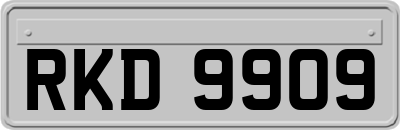 RKD 9909